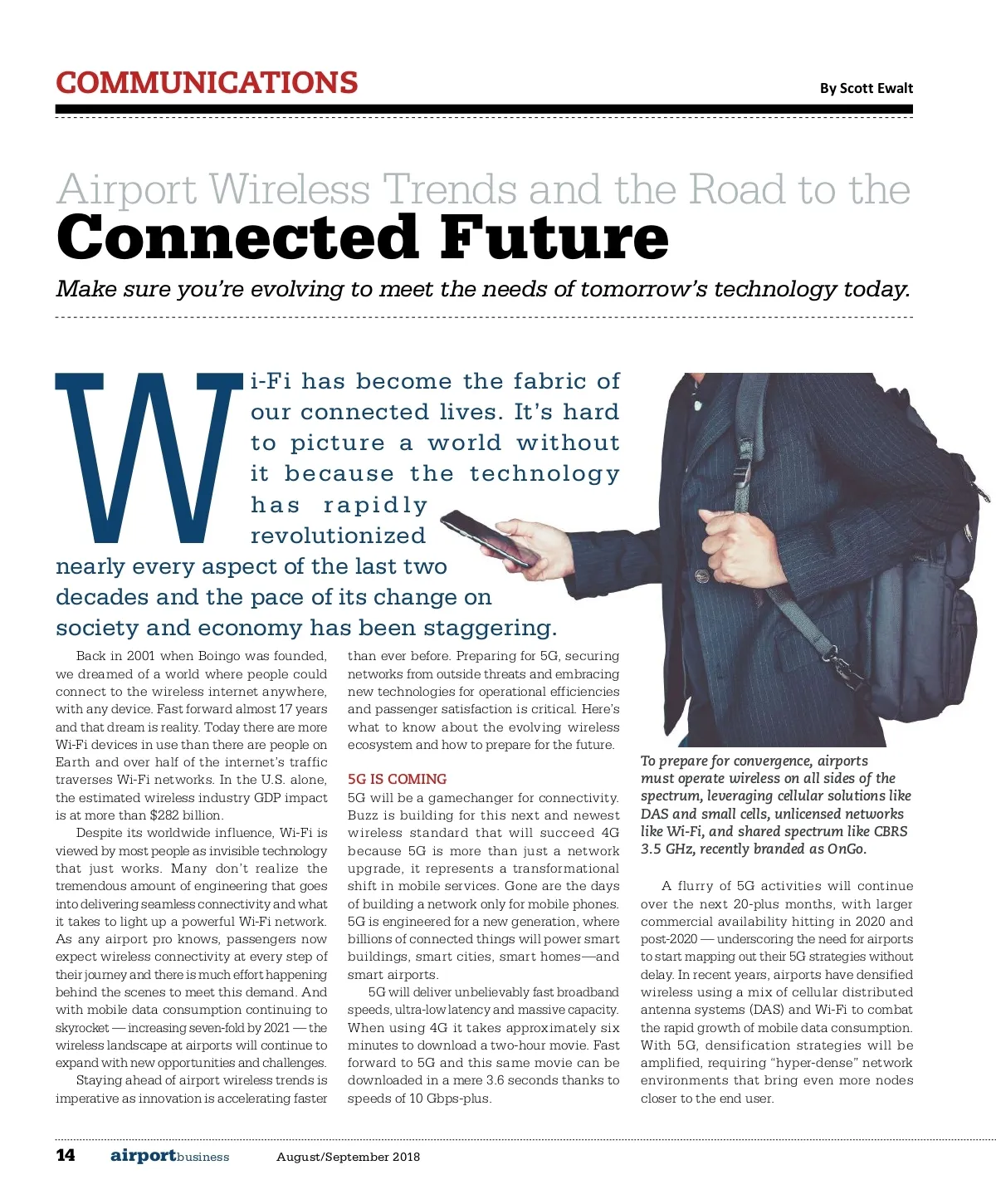 COMMUNICATIONS

By Scott Ewalt

Airport Wireless Trends and the Road to the

Connected Future

Make sure you're evolving to meet the needs of tomorrow's technology today.

Wi-Fi has become the fabric of our connected lives. It's hard to picture a world without it because the technology has rapidly revolutionized nearly every aspect of the last two decades and the pace of its change on society and economy has been staggering.

Back in 2001 when Boingo was founded, we dreamed of a world where people could connect to the wireless internet anywhere, with any device. Fast forward almost 17 years and that dream is reality. Today there are more Wi-Fi devices in use than there are people on Earth and over half of the internet's traffic traverses Wi-Fi networks. In the U.S. alone, the estimated wireless industry GDP impact is at more than $282 billion.

Despite its worldwide influence, Wi-Fi is viewed by most people as invisible technology that just works. Many don't realize the tremendous amount of engineering that goes into delivering seamless connectivity and what it takes to light up a powerful Wi-Fi network. As any airport pro knows, passengers now expect wireless connectivity at every step of their journey and there is much effort happening behind the scenes to meet this demand. And with mobile data consumption continuing to skyrocket — increasing seven-fold by 2021 — the wireless landscape at airports will continue to expand with new opportunities and challenges.

Staying ahead of airport wireless trends is imperative as innovation is accelerating faster than ever before. Preparing for 5G, securing networks from outside threats and embracing new technologies for operational efficiencies and passenger satisfaction is critical. Here's what to know about the evolving wireless ecosystem and how to prepare for the future.

5G IS COMING

5G will be a gamechanger for connectivity. Buzz is building for this next and newest wireless standard that will succeed 4G because 5G is more than just a network upgrade, it represents a transformational shift in mobile services. Gone are the days of building a network only for mobile phones. 5G is engineered for a new generation, where billions of connected things will power smart buildings, smart cities, smart homes—and smart airports.

5G will deliver unbelievably fast broadband speeds, ultra-low latency and massive capacity. When using 4G it takes approximately six minutes to download a two-hour movie. Fast forward to 5G and this same movie can be downloaded in a mere 3.6 seconds thanks to speeds of 10 Gbps-plus.

To prepare for convergence, airports must operate wireless on all sides of the spectrum, leveraging cellular solutions like DAS and small cells, unlicensed networks like Wi-Fi, and shared spectrum like CBRS 3.5 GHz, recently branded as OnGo.

A flurry of 5G activities will continue over the next 20-plus months, with larger commercial availability hitting in 2020 and post-2020 — underscoring the need for airports to start mapping out their 5G strategies without delay. In recent years, airports have densified wireless using a mix of cellular distributed antenna systems (DAS) and Wi-Fi to combat the rapid growth of mobile data consumption. With 5G, densification strategies will be amplified, requiring "hyper-dense" network environments that bring even more nodes closer to the end user.

14 airportbusiness August/September 2018